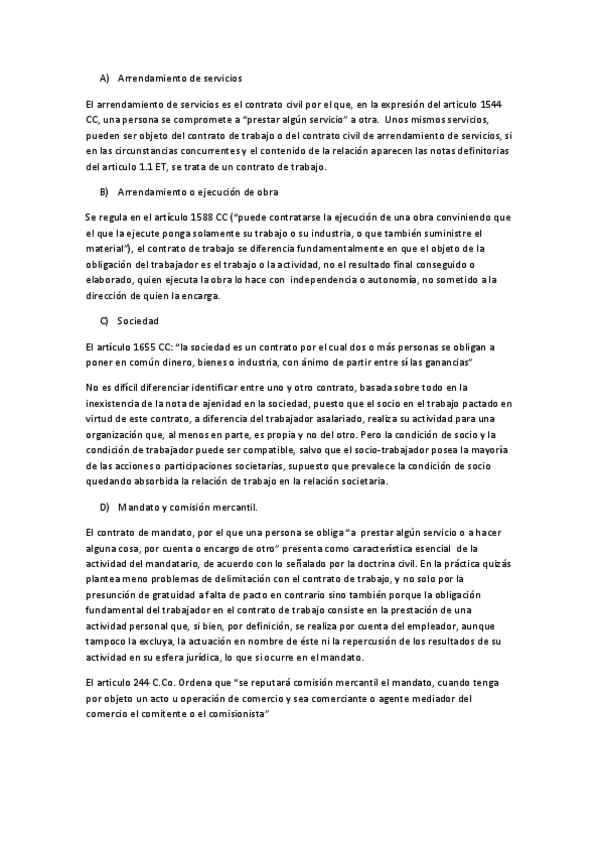 A) Arrendamiento de servicios

El arrendamiento de servicios es el contrato civil por el que, en la expresión del articulo 1544 CC, una persona se compromete a "prestar algún servicio" a otra. Unos mismos servicios, pueden ser objeto del contrato de trabajo o del contrato civil de arrendamiento de servicios, si en las circunstancias concurrentes y el contenido de la relación aparecen las notas definitorias del artículo 1.1 ET, se trata de un contrato de trabajo.

B) Arrendamiento o ejecución de obra

Se regula en el artículo 1588 CC ("puede contratarse la ejecución de una obra conviniendo que el que la ejecute ponga solamente su trabajo o su industria, o que también suministre el material"), el contrato de trabajo se diferencia fundamentalmente en que el objeto de la obligación del trabajador es el trabajo o la actividad, no el resultado final conseguido o elaborado, quien ejecuta la obra lo hace con independencia o autonomía, no sometido a la dirección de quien la encarga.

C) Sociedad

El artículo 1655 CC: "la sociedad es un contrato por el cual dos o más personas se obligan a poner en común dinero, bienes o industria, con ánimo de partir entre sí las ganancias"

No es difícil diferenciar identificar entre uno y otro contrato, basada sobre todo en la inexistencia de la nota de ajenidad en la sociedad, puesto que el socio en el trabajo pactado en virtud de este contrato, a diferencia del trabajador asalariado, realiza su actividad para una organización que, al menos en parte, es propia y no del otro. Pero la condición de socio y la condición de trabajador puede ser compatible, salvo que el socio-trabajador posea la mayoría de las acciones o participaciones societarias, supuesto que prevalece la condición de socio quedando absorbida la relación de trabajo en la relación societaria.

D) Mandato y comisión mercantil.

El contrato de mandato, por el que una persona se obliga "a prestar algún servicio o a hacer alguna cosa, por cuenta o encargo de otro" presenta como característica esencial de la actividad del mandatario, de acuerdo con lo señalado por la doctrina civil. En la práctica quizás plantea meno problemas de delimitación con el contrato de trabajo, y no solo por la presunción de gratuidad a falta de pacto en contrario sino también porque la obligación fundamental del trabajador en el contrato de trabajo consiste en la prestación de una actividad personal que, si bien, por definición, se realiza por cuenta del empleador, aunque tampoco la excluya, la actuación en nombre de éste ni la repercusión de los resultados de su actividad en su esfera jurídica, lo que si ocurre en el mandato.

El articulo 244 C.Co. Ordena que "se reputará comisión mercantil el mandato, cuando tenga por objeto un acto u operación de comercio y sea comerciante o agente mediador del comercio el comitente o el comisionista"